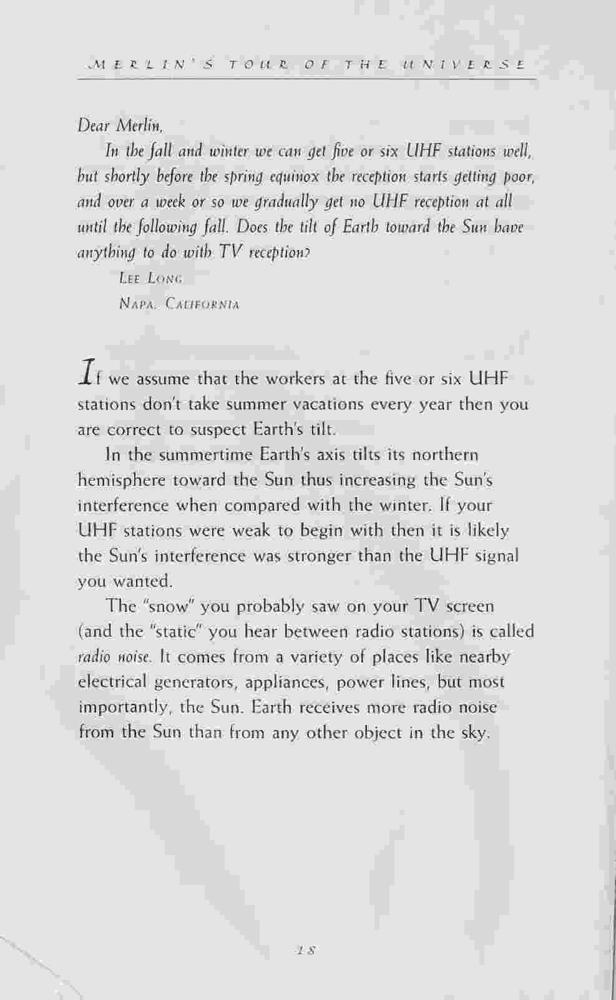 MERLIN'S TOUR OF THE UNIVERSE

Dear Merlin,

In the fall and winter we can get five or six UHF stations well, but shortly before the spring equinox the reception starts getting poor, and over a week or so we gradually get no UHF reception at all until the following fall. Does the tilt of Earth toward the Sun have anything to do with TV reception?

LEE LONG
NAPA, CALIFORNIA

If we assume that the workers at the five or six UHF stations don't take summer vacations every year then you are correct to suspect Earth's tilt.

In the summertime Earth's axis tilts its northern hemisphere toward the Sun thus increasing the Sun's interference when compared with the winter. If your UHF stations were weak to begin with then it is likely the Sun's interference was stronger than the UHF signal you wanted.

The "snow" you probably saw on your TV screen (and the "static" you hear between radio stations) is called radio noise. It comes from a variety of places like nearby electrical generators, appliances, power lines, but most importantly, the Sun. Earth receives more radio noise from the Sun than from any other object in the sky.

18